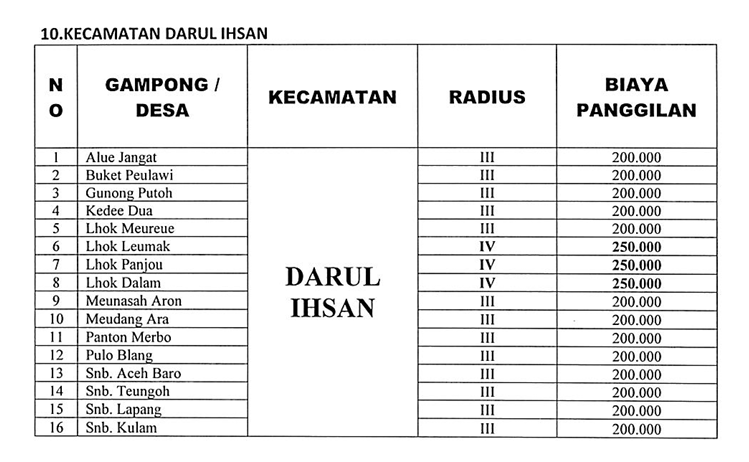 10.KECAMATAN DARUL IHSAN

| NO | GAMPONG / DESA | KECAMATAN | RADIUS | BIAYA PANGGILAN |
|---|---|---|---|---|
| 1 | Alue Jangat | DARUL IHSAN | III | 200.000 |
| 2 | Buket Peulawi | | III | 200.000 |
| 3 | Gunong Putoh | | III | 200.000 |
| 4 | Kedee Dua | | III | 200.000 |
| 5 | Lhok Meureue | | III | 200.000 |
| 6 | Lhok Leumak | | IV | 250.000 |
| 7 | Lhok Panjou | | IV | 250.000 |
| 8 | Lhok Dalam | | IV | 250.000 |
| 9 | Meunasah Aron | | III | 200.000 |
| 10 | Meudang Ara | | III | 200.000 |
| 11 | Panton Merbo | | III | 200.000 |
| 12 | Pulo Blang | | III | 200.000 |
| 13 | Snb. Aceh Baro | | III | 200.000 |
| 14 | Snb. Teungoh | | III | 200.000 |
| 15 | Snb. Lapang | | III | 200.000 |
| 16 | Snb. Kulam | | III | 200.000 |